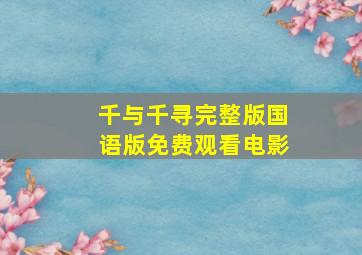 千与千寻完整版国语版免费观看电影